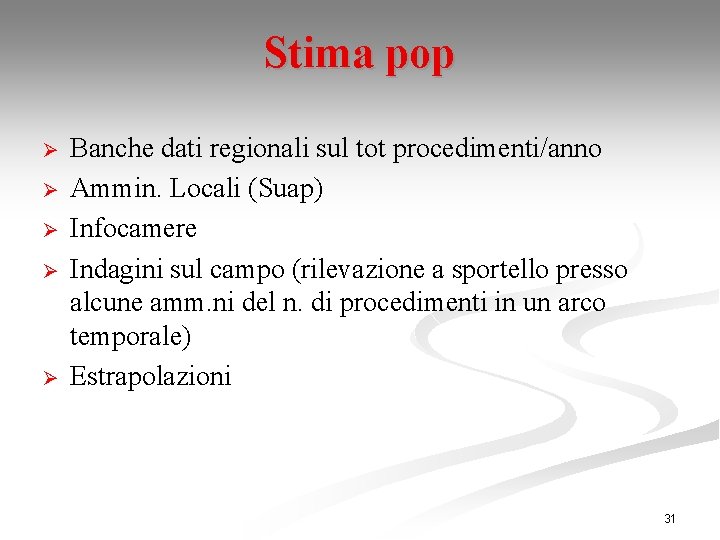 Stima pop

➢ Banche dati regionali sul tot procedimenti/anno
➢ Ammin. Locali (Suap)
➢ Infocamere
➢ Indagini sul campo (rilevazione a sportello presso alcune amm.ni del n. di procedimenti in un arco temporale)
➢ Estrapolazioni

31